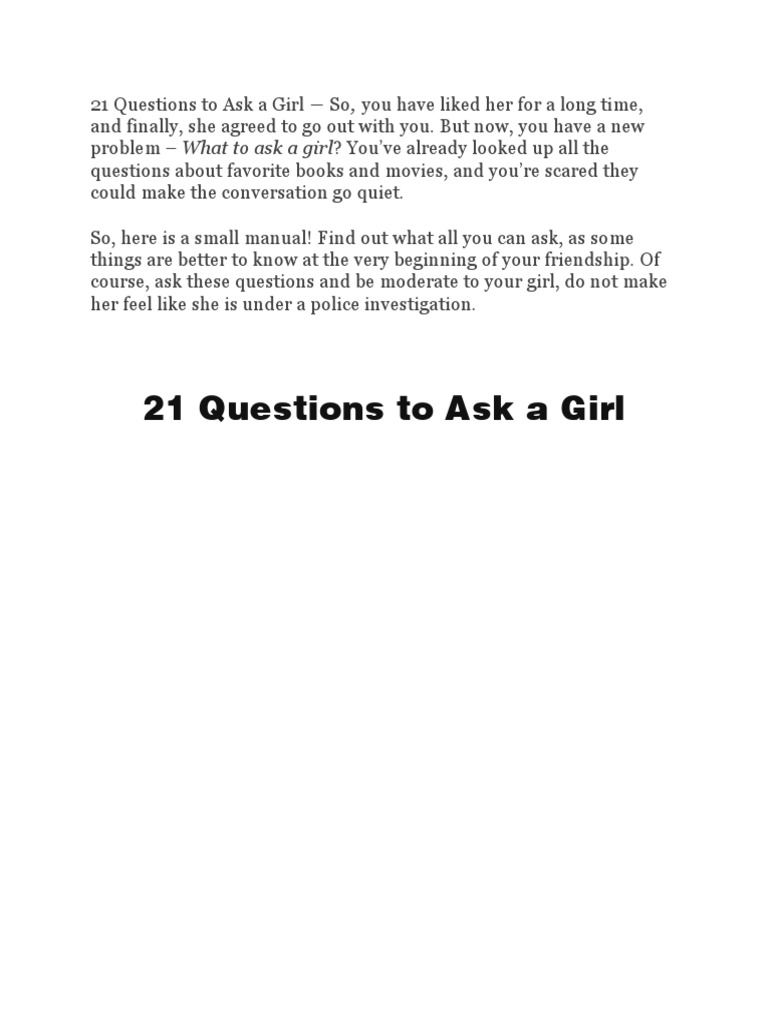 21 Questions to Ask a Girl — So, you have liked her for a long time, and finally, she agreed to go out with you. But now, you have a new problem – What to ask a girl? You've already looked up all the questions about favorite books and movies, and you're scared they could make the conversation go quiet.

So, here is a small manual! Find out what all you can ask, as some things are better to know at the very beginning of your friendship. Of course, ask these questions and be moderate to your girl, do not make her feel like she is under a police investigation.

21 Questions to Ask a Girl